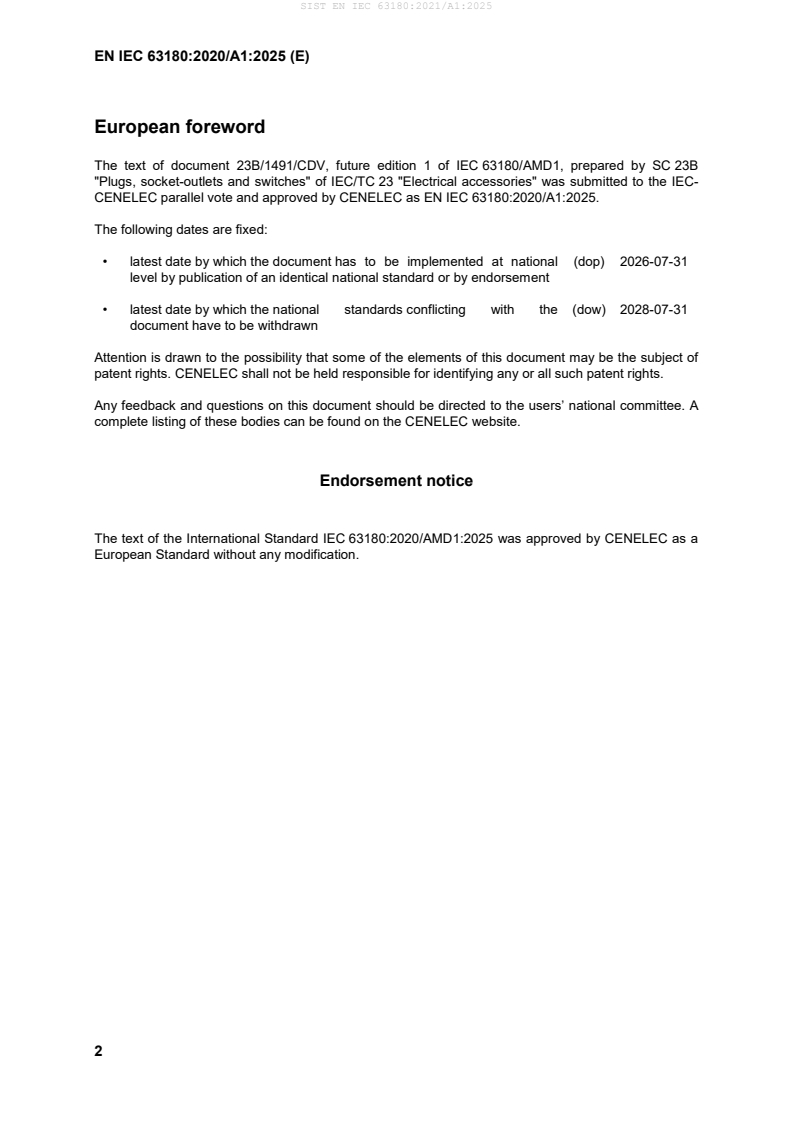 SIST EN IEC 63180:2021/A1:2025

EN IEC 63180:2020/A1:2025 (E)

European foreword

The text of document 23B/1491/CDV, future edition 1 of IEC 63180/AMD1, prepared by SC 23B "Plugs, socket-outlets and switches" of IEC/TC 23 "Electrical accessories" was submitted to the IEC-CENELEC parallel vote and approved by CENELEC as EN IEC 63180:2020/A1:2025.

The following dates are fixed:

• latest date by which the document has to be implemented at national level by publication of an identical national standard or by endorsement (dop) 2026-07-31

• latest date by which the national standards conflicting with the document have to be withdrawn (dow) 2028-07-31

Attention is drawn to the possibility that some of the elements of this document may be the subject of patent rights. CENELEC shall not be held responsible for identifying any or all such patent rights.

Any feedback and questions on this document should be directed to the users' national committee. A complete listing of these bodies can be found on the CENELEC website.

Endorsement notice

The text of the International Standard IEC 63180:2020/AMD1:2025 was approved by CENELEC as a European Standard without any modification.

2